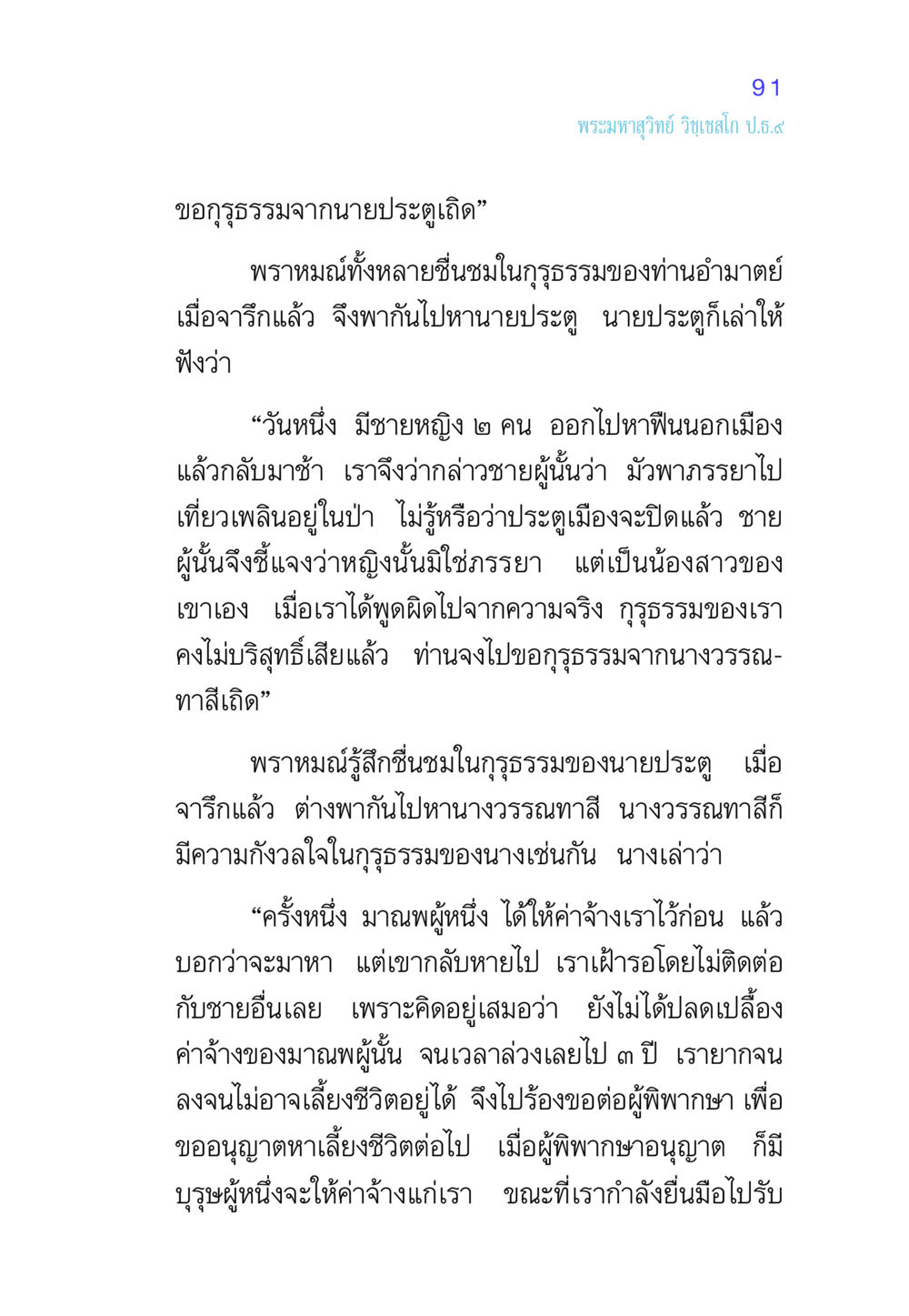 91
พระมหาสุวิทย์ วิชฺเชสโก ป.ธ.๙

ขอกุรุธรรมจากนายประตูเถิด”

พราหมณ์ทั้งหลายชื่นชมในกุรุธรรมของท่านอำมาตย์ เมื่อจารึกแล้ว จึงพากันไปหานายประตู นายประตูก็เล่าให้ฟังว่า

“วันหนึ่ง มีชายหญิง ๒ คน ออกไปหาฟืนนอกเมือง แล้วกลับมาช้า เราจึงว่ากล่าวชายผู้นั้นว่า มัวพาภรรยาไปเที่ยวเพลินอยู่ในป่า ไม่รู้หรือว่าประตูเมืองจะปิดแล้ว ชายผู้นั้นจึงชี้แจงว่าหญิงนั้นมิใช่ภรรยา แต่เป็นน้องสาวของเขาเอง เมื่อเราได้พูดผิดไปจากความจริง กุรุธรรมของเราคงไม่บริสุทธิ์เสียแล้ว ท่านจงไปขอกุรุธรรมจากนางวรรณทาสีเถิด”

พราหมณ์รู้สึกชื่นชมในกุรุธรรมของนายประตู เมื่อจารึกแล้ว ต่างพากันไปหานางวรรณทาสี นางวรรณทาสีก็มีความกังวลใจในกุรุธรรมของนางเช่นกัน นางเล่าว่า

“ครั้งหนึ่ง มาณพผู้หนึ่ง ได้ให้ค่าจ้างเราไว้ก่อน แล้วบอกว่าจะมาหา แต่เขากลับหายไป เราเฝ้ารอโดยไม่ติดต่อกับชายอื่นเลย เพราะคิดอยู่เสมอว่า ยังไม่ได้ปลดเปลื้องค่าจ้างของมาณพผู้นั้น จนเวลาล่วงเลยไป ๓ ปี เรายากจนลงจนไม่อาจเลี้ยงชีวิตอยู่ได้ จึงไปร้องขอต่อผู้พิพากษา เพื่อขออนุญาตหาเลี้ยงชีวิตต่อไป เมื่อผู้พิพากษาอนุญาต ก็มีบุรุษผู้หนึ่งจะให้ค่าจ้างแก่เรา ขณะที่เรากำลังยื่นมือไปรับ